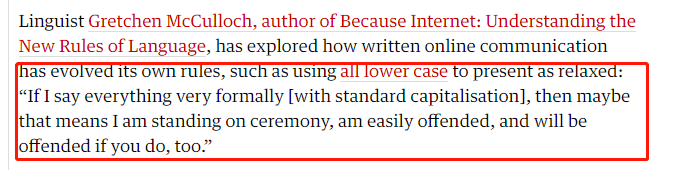 Linguist Gretchen McCulloch, author of Because Internet: Understanding the New Rules of Language, has explored how written online communication has evolved its own rules, such as using all lower case to present as relaxed: “If I say everything very formally [with standard capitalisation], then maybe that means I am standing on ceremony, am easily offended, and will be offended if you do, too.”